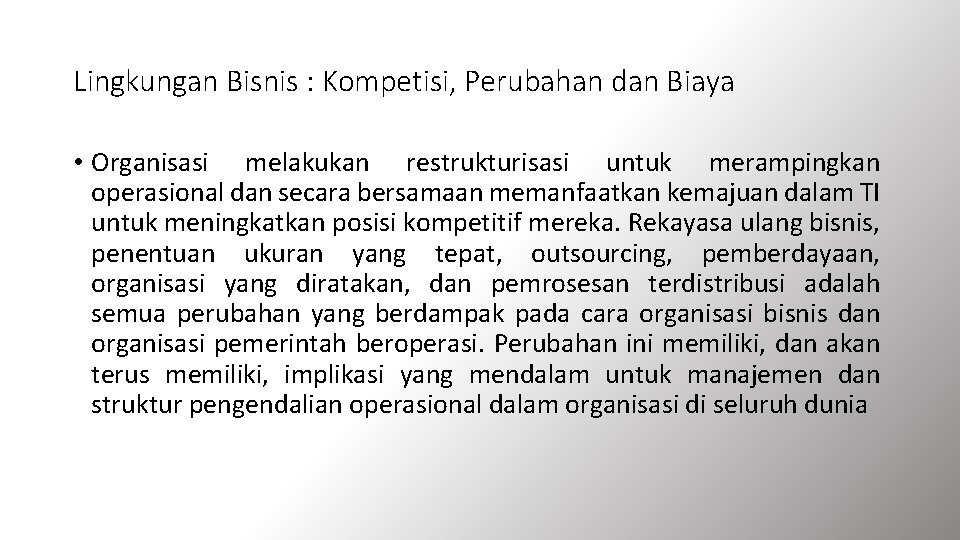 Lingkungan Bisnis : Kompetisi, Perubahan dan Biaya

• Organisasi melakukan restrukturisasi untuk merampingkan operasional dan secara bersamaan memanfaatkan kemajuan dalam TI untuk meningkatkan posisi kompetitif mereka. Rekayasa ulang bisnis, penentuan ukuran yang tepat, outsourcing, pemberdayaan, organisasi yang diratakan, dan pemrosesan terdistribusi adalah semua perubahan yang berdampak pada cara organisasi bisnis dan organisasi pemerintah beroperasi. Perubahan ini memiliki, dan akan terus memiliki, implikasi yang mendalam untuk manajemen dan struktur pengendalian operasional dalam organisasi di seluruh dunia